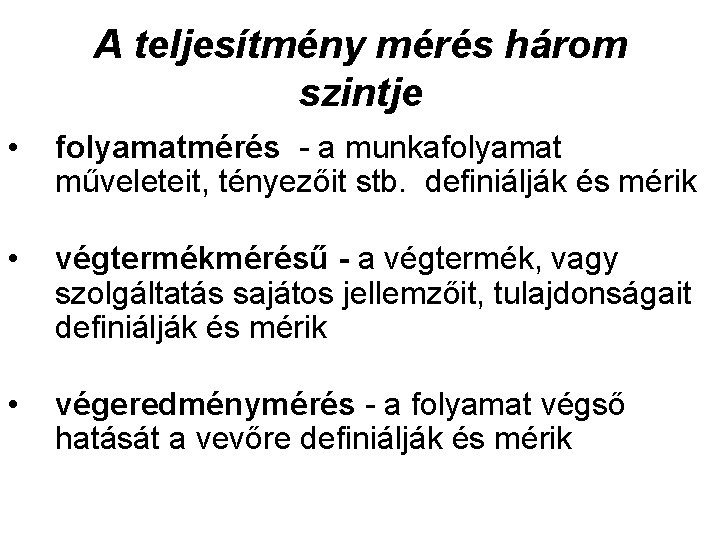 A teljesítmény mérés három szintje

• folyamatmérés - a munkafolyamat műveleteit, tényezőit stb. definiálják és mérik

• végtermékmérésű - a végtermék, vagy szolgáltatás sajátos jellemzőit, tulajdonságait definiálják és mérik

• végeredménymérés - a folyamat végső hatását a vevőre definiálják és mérik